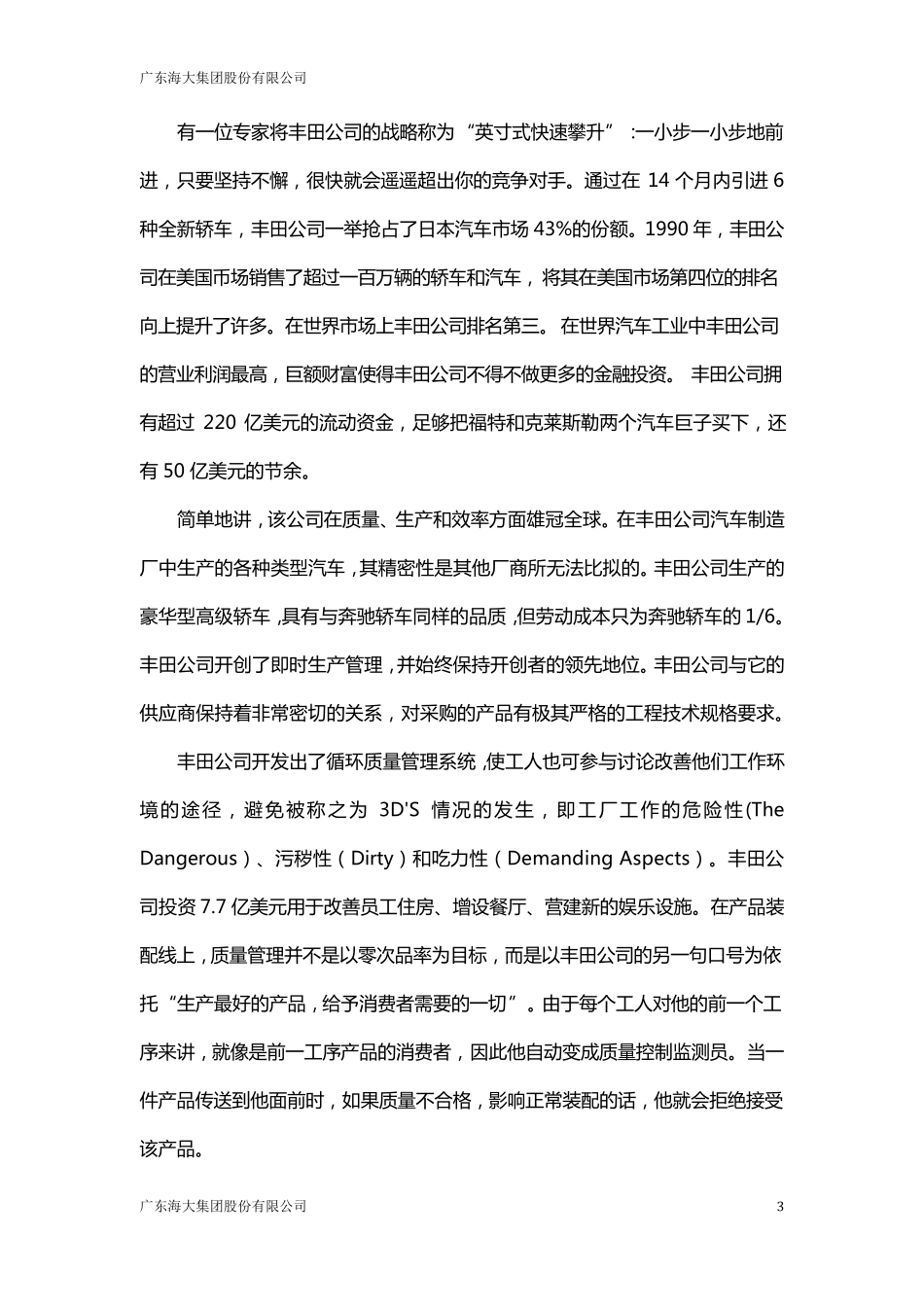 广东海大集团股份有限公司

有一位专家将丰田公司的战略称为“英寸式快速攀升”:一小步一小步地前进，只要坚持不懈，很快就会遥遥超出你的竞争对手。通过在 14 个月内引进 6 种全新轿车，丰田公司一举抢占了日本汽车市场 43%的份额。1990 年，丰田公司在美国市场销售了超过一百万辆的轿车和汽车，将其在美国市场第四位的排名向上提升了许多。在世界市场上丰田公司排名第三。在世界汽车工业中丰田公司的营业利润最高，巨额财富使得丰田公司不得不做更多的金融投资。丰田公司拥有超过 220 亿美元的流动资金，足够把福特和克莱斯勒两个汽车巨子买下，还有 50 亿美元的节余。

简单地讲，该公司在质量、生产和效率方面雄冠全球。在丰田公司汽车制造厂中生产的各种类型汽车，其精密性是其他厂商所无法比拟的。丰田公司生产的豪华型高级轿车，具有与奔驰轿车同样的品质，但劳动成本只为奔驰轿车的 1/6。丰田公司开创了即时生产管理，并始终保持开创者的领先地位。丰田公司与它的供应商保持着非常密切的关系，对采购的产品有极其严格的工程技术规格要求。

丰田公司开发出了循环质量管理系统，使工人也可参与讨论改善他们工作环境的途径，避免被称之为 3D'S 情况的发生，即工厂工作的危险性(The Dangerous)、污秽性（Dirty）和吃力性（Demanding Aspects）。丰田公司投资 7.7 亿美元用于改善员工住房、增设餐厅、营建新的娱乐设施。在产品装配线上，质量管理并不是以零次品率为目标，而是以丰田公司的另一句口号为依托“生产最好的产品，给予消费者需要的一切”。由于每个工人对他的前一个工序来讲，就像是前一工序产品的消费者，因此他自动变成质量控制监测员。当一件产品传送到他面前时，如果质量不合格，影响正常装配的话，他就会拒绝接受该产品。

广东海大集团股份有限公司 3